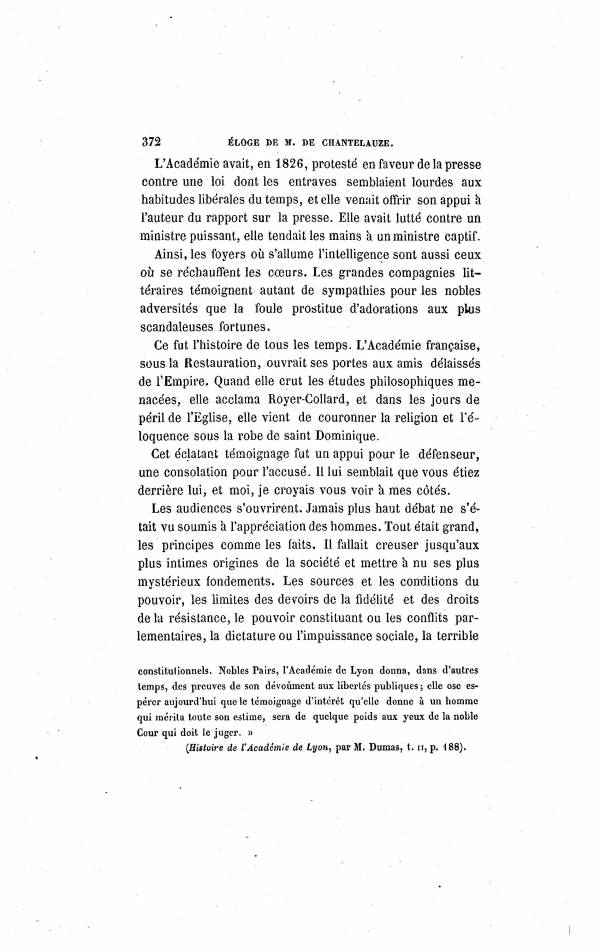 372 ÉLOGE DE M. DE CHANTELAUZE.

L'Académie avait, en 1826, protesté en faveur de la presse contre une loi dont les entraves semblaient lourdes aux habitudes libérales du temps, et elle venait offrir son appui à l'auteur du rapport sur la presse. Elle avait lutté contre un ministre puissant, elle tendait les mains à un ministre captif.

Ainsi, les foyers où s'allume l'intelligence sont aussi ceux où se réchauffent les cœurs. Les grandes compagnies littéraires témoignent autant de sympathies pour les nobles adversités que la foule prostitue d'adorations aux plus scandaleuses fortunes.

Ce fut l'histoire de tous les temps. L'Académie française, sous la Restauration, ouvrait ses portes aux amis délaissés de l'Empire. Quand elle crut les études philosophiques menacées, elle acclama Royer-Collard, et dans les jours de péril de l'Eglise, elle vient de couronner la religion et l'éloquence sous la robe de saint Dominique.

Cet éclatant témoignage fut un appui pour le défenseur, une consolation pour l'accusé. Il lui semblait que vous étiez derrière lui, et moi, je croyais vous voir à mes côtés.

Les audiences s'ouvrirent. Jamais plus haut débat ne s'était vu soumis à l'appréciation des hommes. Tout était grand, les principes comme les faits. Il fallait creuser jusqu'aux plus intimes origines de la société et mettre à nu ses plus mystérieux fondements. Les sources et les conditions du pouvoir, les limites des devoirs de la fidélité et des droits de la résistance, le pouvoir constituant ou les conflits parlementaires, la dictature ou l'impuissance sociale, la terrible

constitutionnels. Nobles Pairs, l'Académie de Lyon donna, dans d'autres temps, des preuves de son dévoûment aux libertés publiques; elle ose espérer aujourd'hui que le témoignage d'intérêt qu'elle donne à un homme qui mérita toute son estime, sera de quelque poids aux yeux de la noble Cour qui doit le juger. »

(Histoire de l'Académie de Lyon, par M. Dumas, t. II, p. 188).